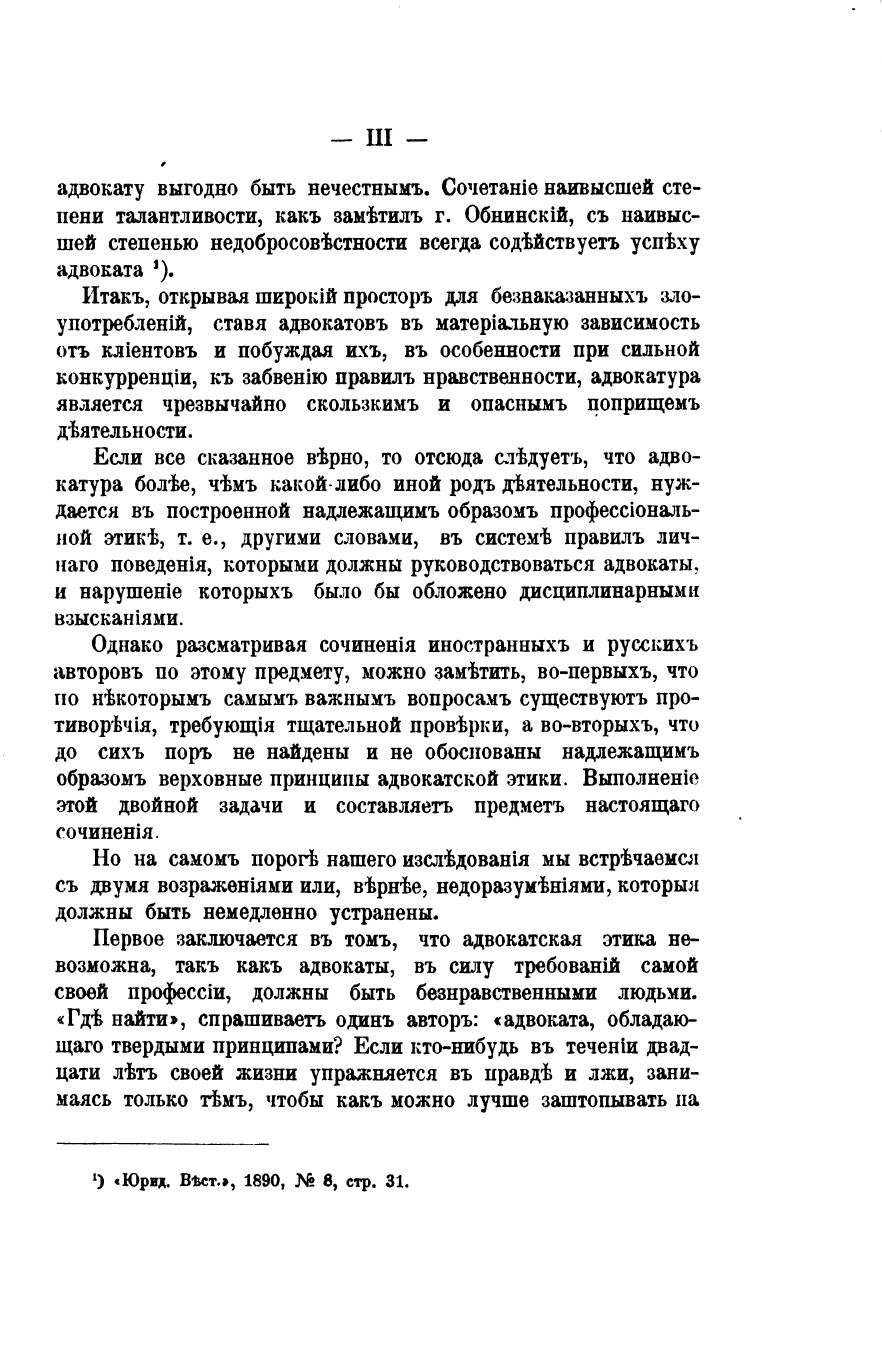 — III —

адвокату выгодно быть нечестнымъ. Сочетаніе наивысшей степени талантливости, какъ замѣтилъ г. Обнинскій, съ наивысшей степенью недобросовѣстности всегда содѣйствуетъ успѣху адвоката ¹).

Итакъ, открывая широкій просторъ для безнаказанныхъ злоупотребленій, ставя адвокатовъ въ матеріальную зависимость отъ кліентовъ и побуждая ихъ, въ особенности при сильной конкурренціи, къ забвенію правилъ нравственности, адвокатура является чрезвычайно скользкимъ и опаснымъ поприщемъ дѣятельности.

Если все сказанное вѣрно, то отсюда слѣдуетъ, что адвокатура болѣе, чѣмъ какой-либо иной родъ дѣятельности, нуждается въ построенной надлежащимъ образомъ профессіональной этикѣ, т. е., другими словами, въ системѣ правилъ личнаго поведенія, которыми должны руководствоваться адвокаты, и нарушеніе которыхъ было бы обложено дисциплинарными взысканіями.

Однако разсматривая сочиненія иностранныхъ и русскихъ авторовъ по этому предмету, можно замѣтить, во-первыхъ, что по нѣкоторымъ самымъ важнымъ вопросамъ существуютъ противорѣчія, требующія тщательной провѣрки, а во-вторыхъ, что до сихъ поръ не найдены и не обоснованы надлежащимъ образомъ верховные принципы адвокатской этики. Выполненіе этой двойной задачи и составляетъ предметъ настоящаго сочиненія.

Но на самомъ порогѣ нашего изслѣдованія мы встрѣчаемся съ двумя возраженіями или, вѣрнѣе, недоразумѣніями, которыя должны быть немедленно устранены.

Первое заключается въ томъ, что адвокатская этика невозможна, такъ какъ адвокаты, въ силу требованій самой своей профессіи, должны быть безнравственными людьми. «Гдѣ найти», спрашиваетъ одинъ авторъ: «адвоката, обладающаго твердыми принципами? Если кто-нибудь въ теченіи двадцати лѣтъ своей жизни упражняется въ правдѣ и лжи, занимаясь только тѣмъ, чтобы какъ можно лучше заштопывать на

¹) «Юрид. Вѣст.», 1890, № 8, стр. 31.